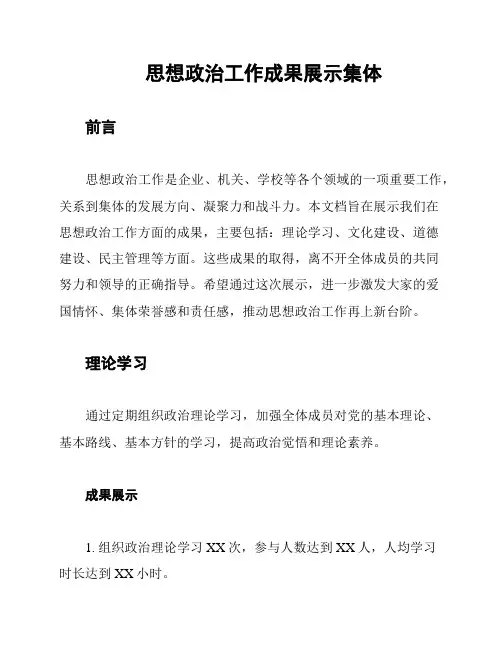 思想政治工作成果展示集体

前言

思想政治工作是企业、机关、学校等各个领域的一项重要工作，关系到集体的发展方向、凝聚力和战斗力。本文档旨在展示我们在思想政治工作方面的成果，主要包括：理论学习、文化建设、道德建设、民主管理等方面。这些成果的取得，离不开全体成员的共同努力和领导的正确指导。希望通过这次展示，进一步激发大家的爱国情怀、集体荣誉感和责任感，推动思想政治工作再上新台阶。

理论学习

通过定期组织政治理论学习，加强全体成员对党的基本理论、基本路线、基本方针的学习，提高政治觉悟和理论素养。

成果展示

1. 组织政治理论学习 XX 次，参与人数达到 XX 人，人均学习时长达到 XX 小时。